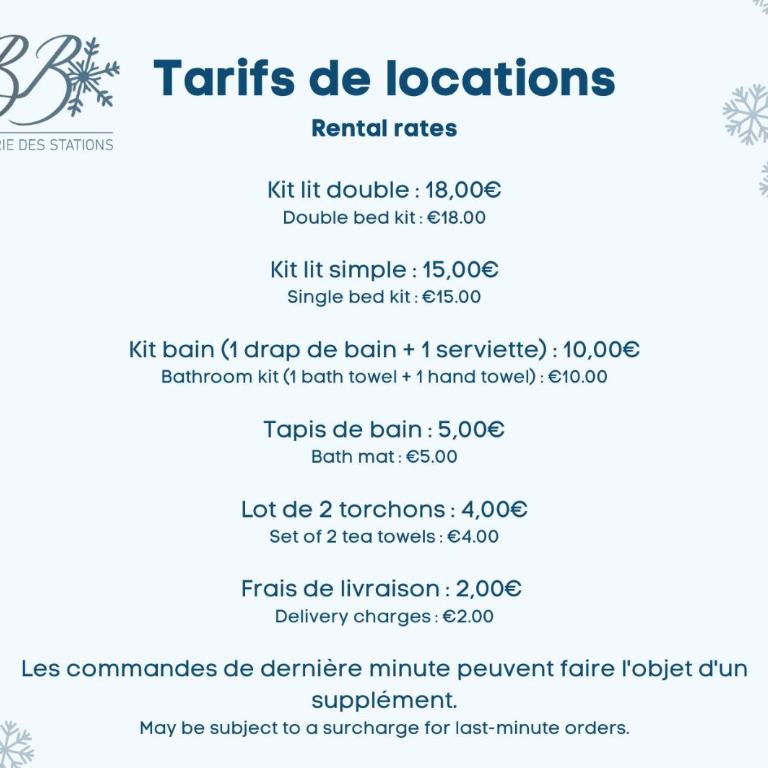 BB
RIE DES STATIONS

Tarifs de locations
Rental rates

Kit lit double : 18,00€
Double bed kit : €18.00

Kit lit simple : 15,00€
Single bed kit : €15.00

Kit bain (1 drap de bain + 1 serviette) : 10,00€
Bathroom kit (1 bath towel + 1 hand towel) : €10.00

Tapis de bain : 5,00€
Bath mat : €5.00

Lot de 2 torchons : 4,00€
Set of 2 tea towels : €4.00

Frais de livraison : 2,00€
Delivery charges : €2.00

Les commandes de dernière minute peuvent faire l'objet d'un supplément.
May be subject to a surcharge for last-minute orders.